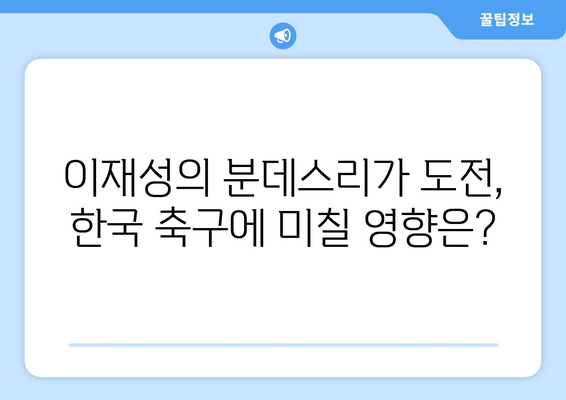 꿀팁정보

이재성의 분데스리가 도전, 한국 축구에 미칠 영향은?